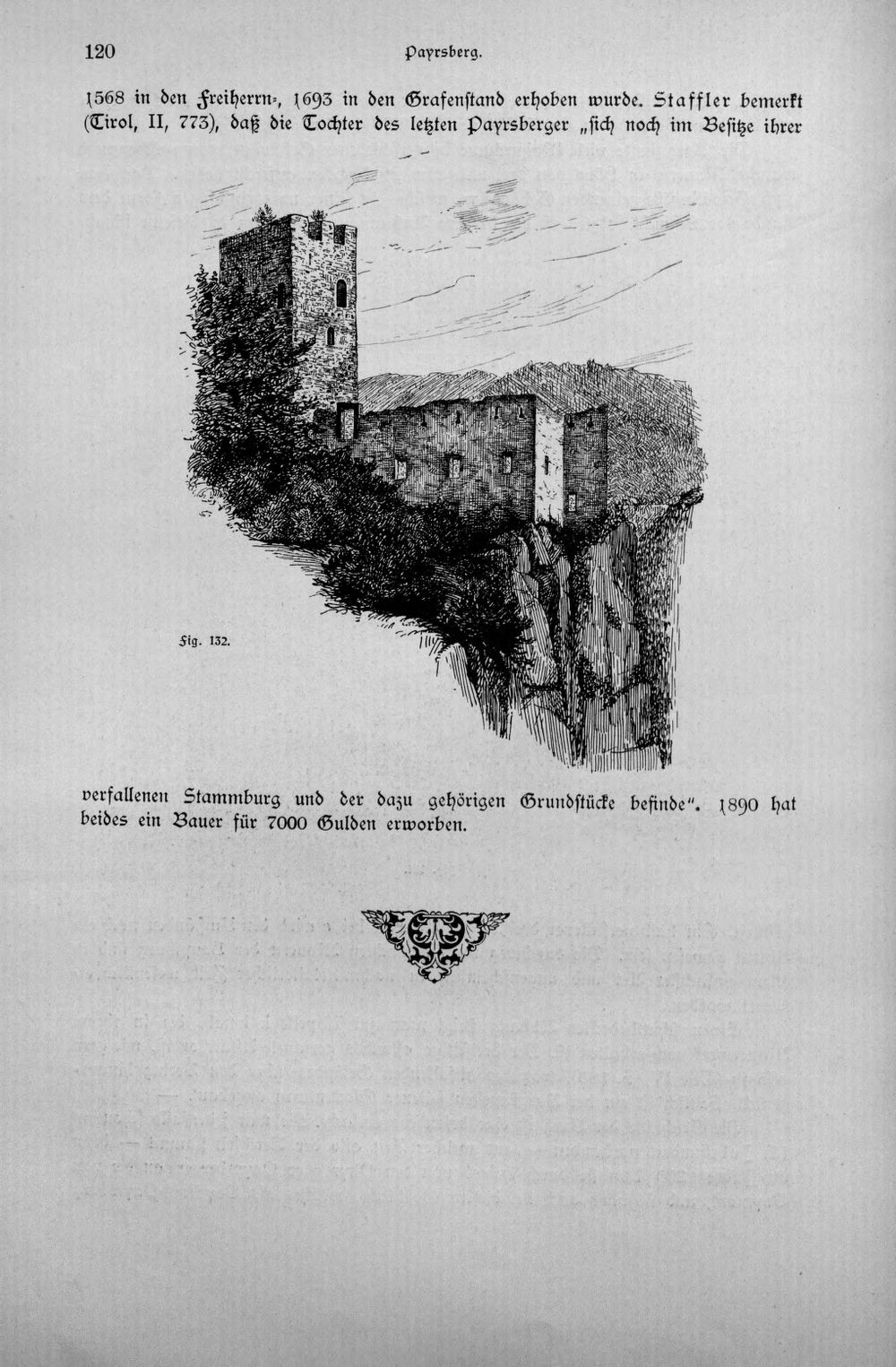 120 Payrsberg.

1568 in den Freiherrn-, 1693 in den Grafenstand erhoben wurde. Staffler bemerkt (Tirol, II, 773), daß die Tochter des letzten Payrsberger „sich noch im Besitze ihrer

Fig. 132.

verfallenen Stammburg und der dazu gehörigen Grundstücke befinde". 1890 hat beides ein Bauer für 7000 Gulden erworben.